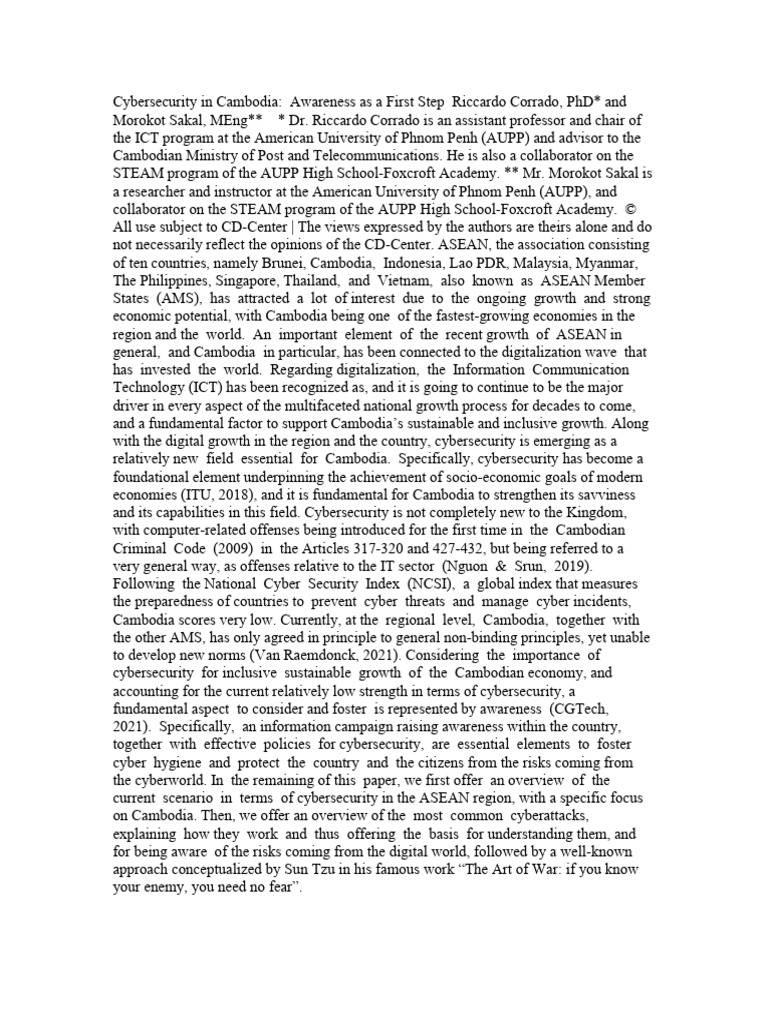 Cybersecurity in Cambodia: Awareness as a First Step Riccardo Corrado, PhD* and Morokot Sakal, MEng** * Dr. Riccardo Corrado is an assistant professor and chair of the ICT program at the American University of Phnom Penh (AUPP) and advisor to the Cambodian Ministry of Post and Telecommunications. He is also a collaborator on the STEAM program of the AUPP High School-Foxcroft Academy. ** Mr. Morokot Sakal is a researcher and instructor at the American University of Phnom Penh (AUPP), and collaborator on the STEAM program of the AUPP High School-Foxcroft Academy. © All use subject to CD-Center | The views expressed by the authors are theirs alone and do not necessarily reflect the opinions of the CD-Center. ASEAN, the association consisting of ten countries, namely Brunei, Cambodia, Indonesia, Lao PDR, Malaysia, Myanmar, The Philippines, Singapore, Thailand, and Vietnam, also known as ASEAN Member States (AMS), has attracted a lot of interest due to the ongoing growth and strong economic potential, with Cambodia being one of the fastest-growing economies in the region and the world. An important element of the recent growth of ASEAN in general, and Cambodia in particular, has been connected to the digitalization wave that has invested the world. Regarding digitalization, the Information Communication Technology (ICT) has been recognized as, and it is going to continue to be the major driver in every aspect of the multifaceted national growth process for decades to come, and a fundamental factor to support Cambodia's sustainable and inclusive growth. Along with the digital growth in the region and the country, cybersecurity is emerging as a relatively new field essential for Cambodia. Specifically, cybersecurity has become a foundational element underpinning the achievement of socio-economic goals of modern economies (ITU, 2018), and it is fundamental for Cambodia to strengthen its savviness and its capabilities in this field. Cybersecurity is not completely new to the Kingdom, with computer-related offenses being introduced for the first time in the Cambodian Criminal Code (2009) in the Articles 317-320 and 427-432, but being referred to a very general way, as offenses relative to the IT sector (Nguon & Srun, 2019). Following the National Cyber Security Index (NCSI), a global index that measures the preparedness of countries to prevent cyber threats and manage cyber incidents, Cambodia scores very low. Currently, at the regional level, Cambodia, together with the other AMS, has only agreed in principle to general non-binding principles, yet unable to develop new norms (Van Raemdonck, 2021). Considering the importance of cybersecurity for inclusive sustainable growth of the Cambodian economy, and accounting for the current relatively low strength in terms of cybersecurity, a fundamental aspect to consider and foster is represented by awareness (CGTech, 2021). Specifically, an information campaign raising awareness within the country, together with effective policies for cybersecurity, are essential elements to foster cyber hygiene and protect the country and the citizens from the risks coming from the cyberworld. In the remaining of this paper, we first offer an overview of the current scenario in terms of cybersecurity in the ASEAN region, with a specific focus on Cambodia. Then, we offer an overview of the most common cyberattacks, explaining how they work and thus offering the basis for understanding them, and for being aware of the risks coming from the digital world, followed by a well-known approach conceptualized by Sun Tzu in his famous work "The Art of War: if you know your enemy, you need no fear".